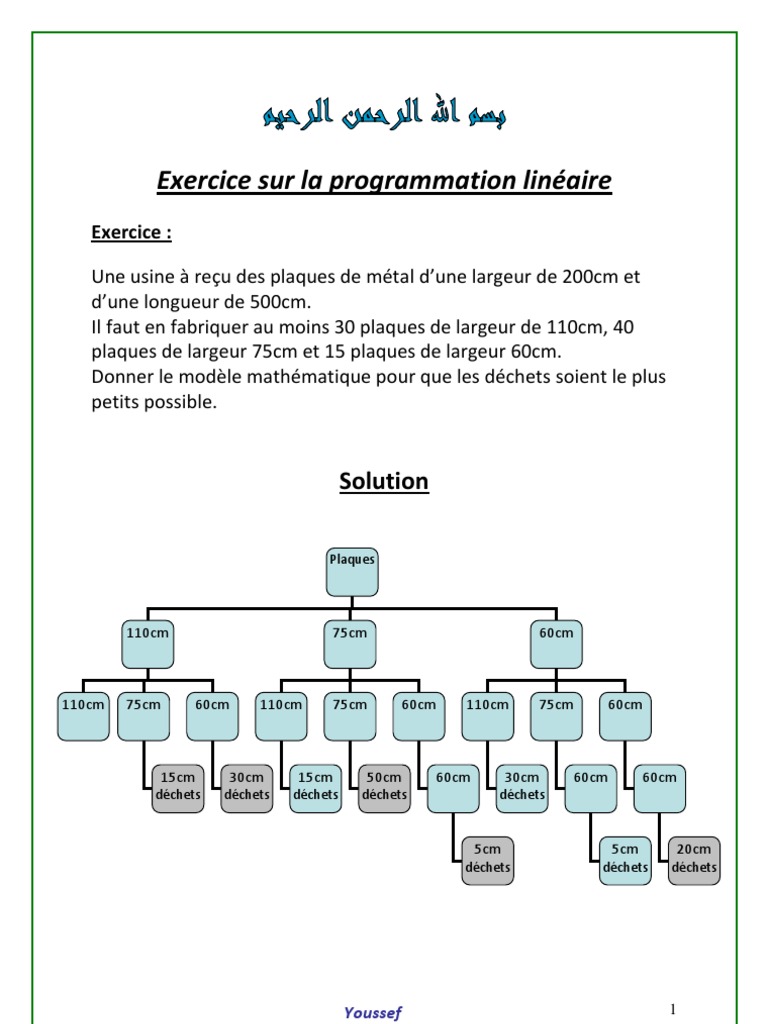 بسم الله الرحمن الرحيم

Exercice sur la programmation linéaire

Exercice :

Une usine à reçu des plaques de métal d'une largeur de 200cm et d'une longueur de 500cm.
Il faut en fabriquer au moins 30 plaques de largeur de 110cm, 40 plaques de largeur 75cm et 15 plaques de largeur 60cm.
Donner le modèle mathématique pour que les déchets soient le plus petits possible.

Solution

Plaques

110cm

75cm

60cm

110cm

75cm

60cm

110cm

75cm

60cm

110cm

75cm

60cm

15cm déchets

30cm déchets

15cm déchets

50cm déchets

60cm

30cm déchets

60cm

60cm

5cm déchets

5cm déchets

20cm déchets

Youssef

1